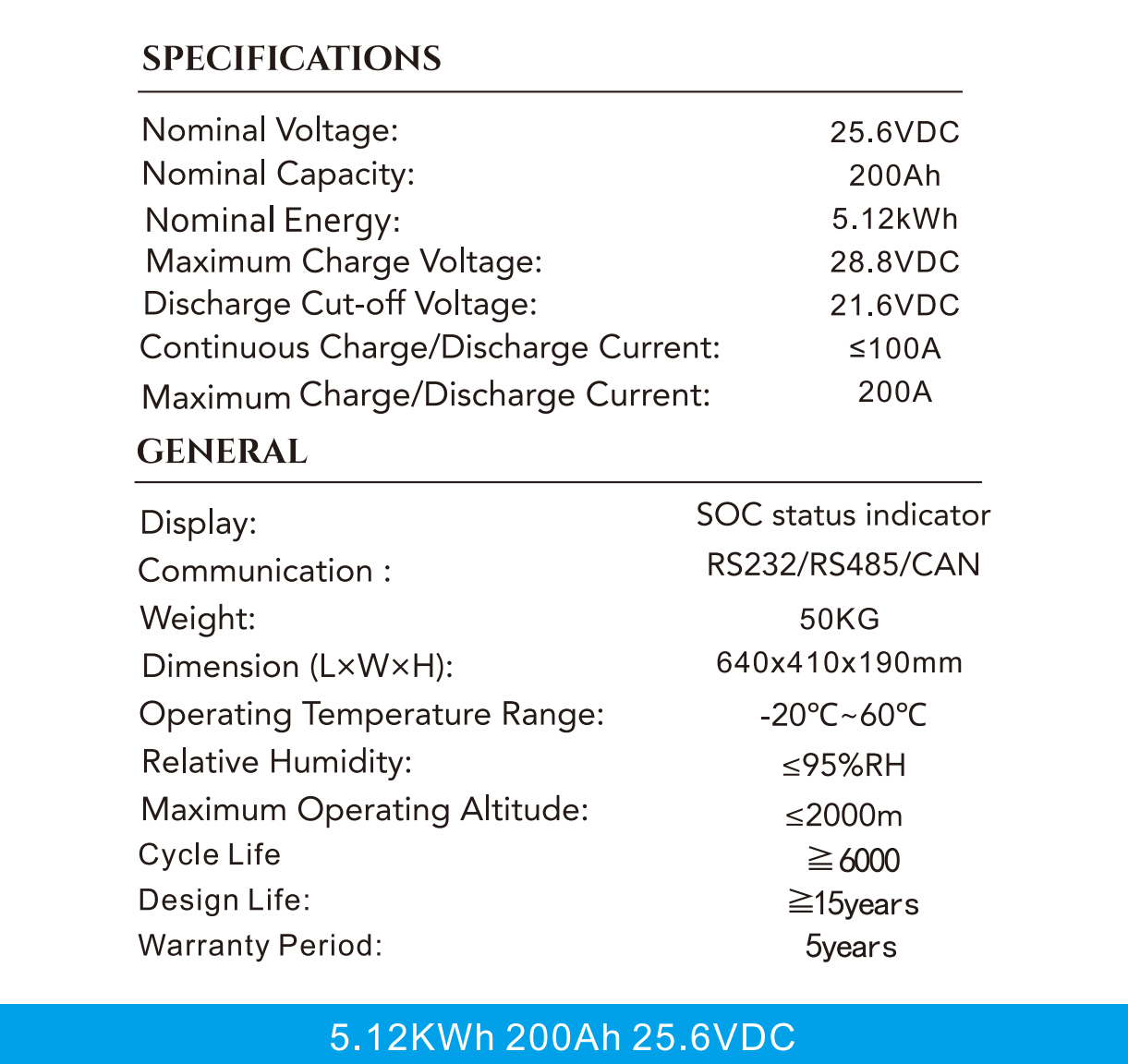 SPECIFICATIONS

| | |
|---|---|
| Nominal Voltage: | 25.6VDC |
| Nominal Capacity: | 200Ah |
| Nominal Energy: | 5.12kWh |
| Maximum Charge Voltage: | 28.8VDC |
| Discharge Cut-off Voltage: | 21.6VDC |
| Continuous Charge/Discharge Current: | ≤100A |
| Maximum Charge/Discharge Current: | 200A |

GENERAL

| | |
|---|---|
| Display: | SOC status indicator |
| Communication : | RS232/RS485/CAN |
| Weight: | 50KG |
| Dimension (L×W×H): | 640x410x190mm |
| Operating Temperature Range: | -20℃~60℃ |
| Relative Humidity: | ≤95%RH |
| Maximum Operating Altitude: | ≤2000m |
| Cycle Life | ≧6000 |
| Design Life: | ≧15years |
| Warranty Period: | 5years |

5.12KWh 200Ah 25.6VDC